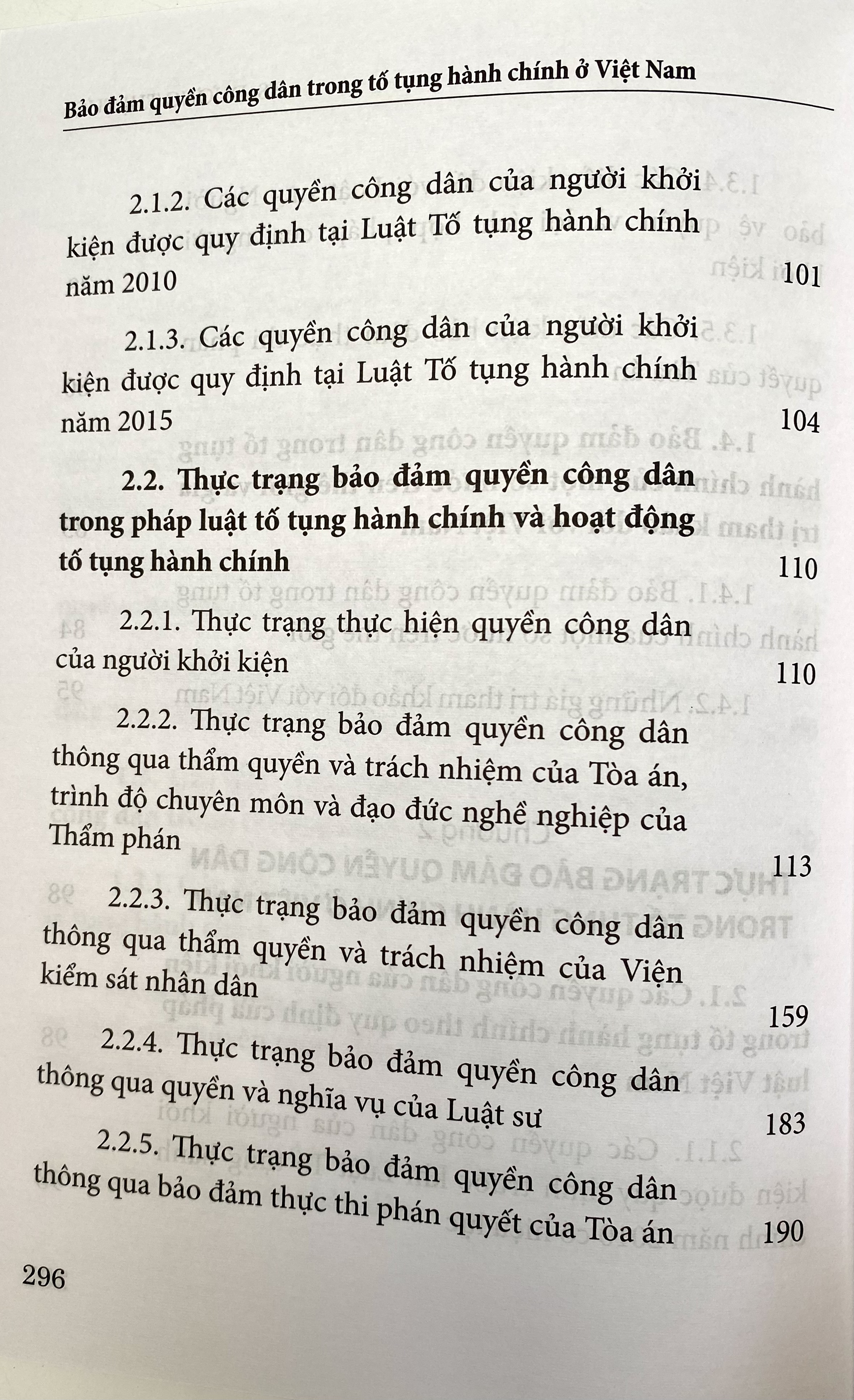 Bảo đảm quyền công dân trong tố tụng hành chính ở Việt Nam

2.1.2. Các quyền công dân của người khởi kiện được quy định tại Luật Tố tụng hành chính năm 2010 101

2.1.3. Các quyền công dân của người khởi kiện được quy định tại Luật Tố tụng hành chính năm 2015 104

2.2. Thực trạng bảo đảm quyền công dân trong pháp luật tố tụng hành chính và hoạt động tố tụng hành chính 110

2.2.1. Thực trạng thực hiện quyền công dân của người khởi kiện 110

2.2.2. Thực trạng bảo đảm quyền công dân thông qua thẩm quyền và trách nhiệm của Tòa án, trình độ chuyên môn và đạo đức nghề nghiệp của Thẩm phán 113

2.2.3. Thực trạng bảo đảm quyền công dân thông qua thẩm quyền và trách nhiệm của Viện kiểm sát nhân dân 159

2.2.4. Thực trạng bảo đảm quyền công dân thông qua quyền và nghĩa vụ của Luật sư 183

2.2.5. Thực trạng bảo đảm quyền công dân thông qua bảo đảm thực thi phán quyết của Tòa án 190

296